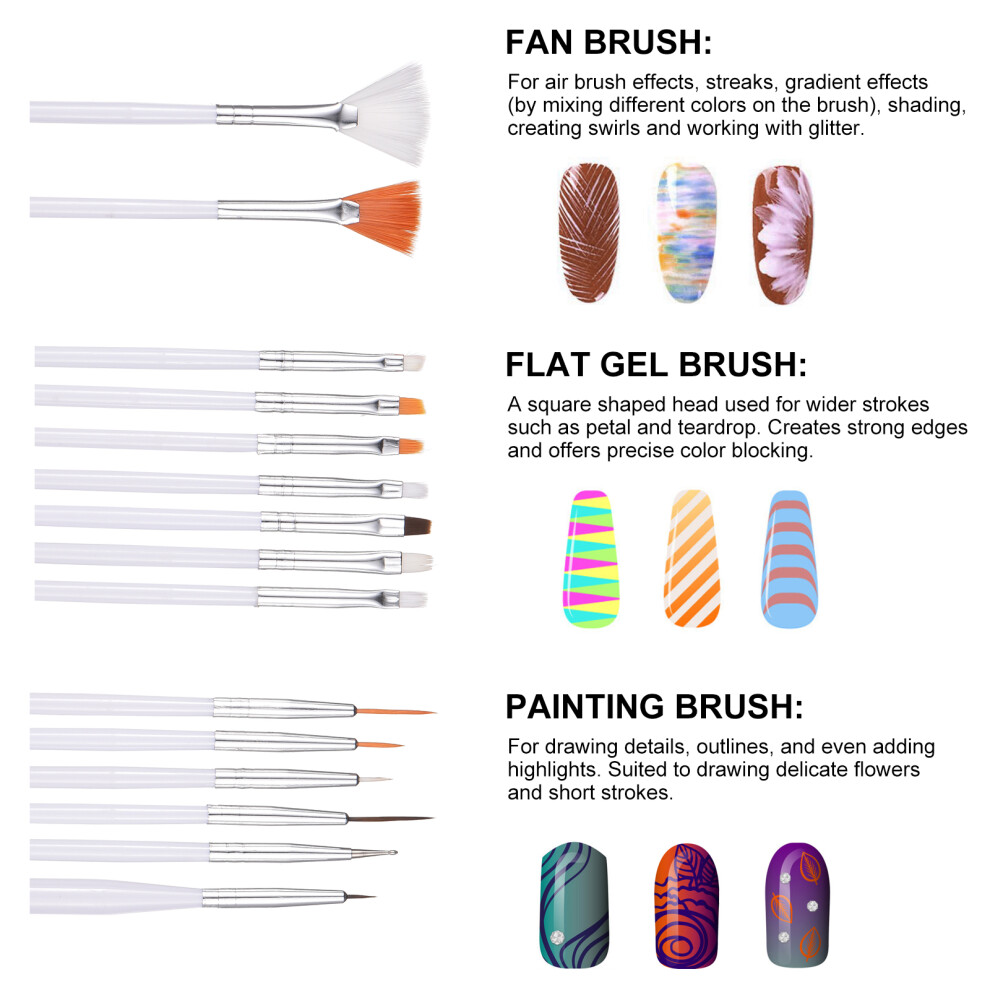 FAN BRUSH:

For air brush effects, streaks, gradient effects (by mixing different colors on the brush), shading, creating swirls and working with glitter.

FLAT GEL BRUSH:

A square shaped head used for wider strokes such as petal and teardrop. Creates strong edges and offers precise color blocking.

PAINTING BRUSH:

For drawing details, outlines, and even adding highlights. Suited to drawing delicate flowers and short strokes.